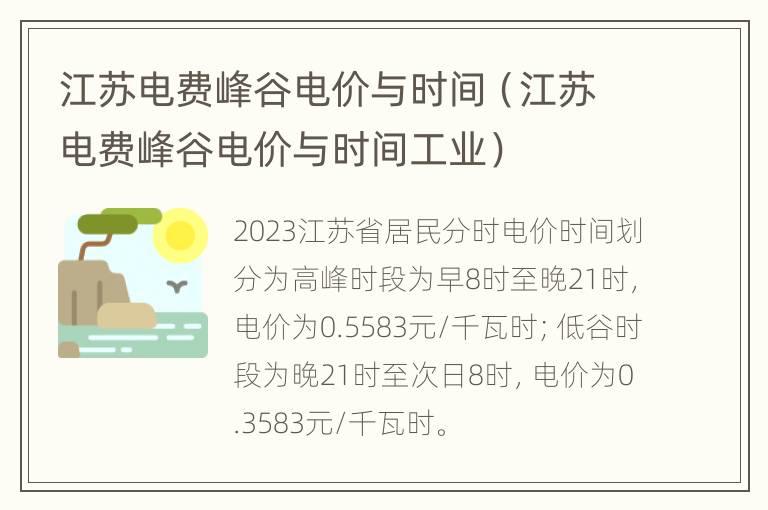 江苏电费峰谷电价与时间（江苏电费峰谷电价与时间工业）

2023江苏省居民分时电价时间划分为高峰时段为早8时至晚21时，电价为0.5583元/千瓦时；低谷时段为晚21时至次日8时，电价为0.3583元/千瓦时。